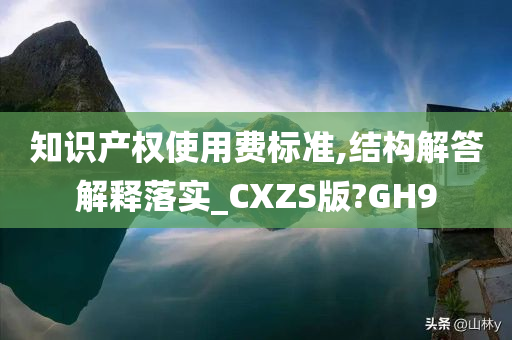 知识产权使用费标准,结构解答解释落实_CXZS版?GH9

头条 @山林y